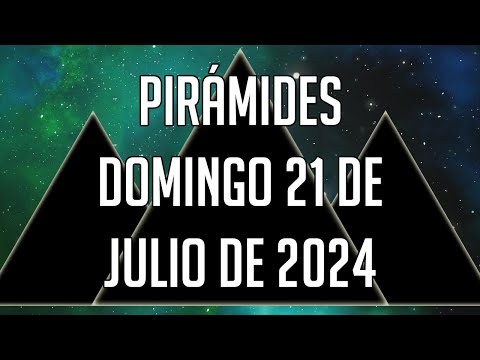 PIRÁMIDES
DOMINGO 21 DE
JULIO DE 2024